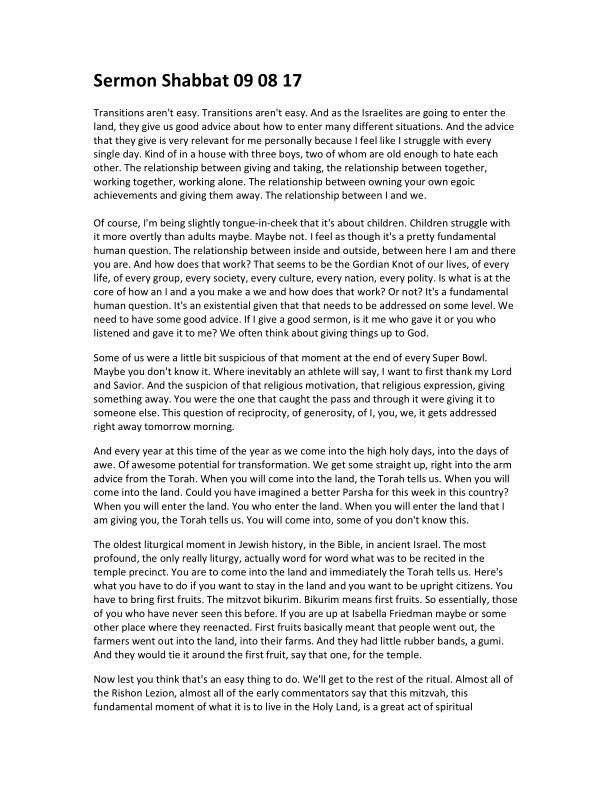 Sermon Shabbat 09 08 17

Transitions aren't easy. Transitions aren't easy. And as the Israelites are going to enter the land, they give us good advice about how to enter many different situations. And the advice that they give is very relevant for me personally because I feel like I struggle with every single day. Kind of in a house with three boys, two of whom are old enough to hate each other. The relationship between giving and taking, the relationship between together, working together, working alone. The relationship between owning your own egoic achievements and giving them away. The relationship between I and we.

Of course, I'm being slightly tongue-in-cheek that it's about children. Children struggle with it more overtly than adults maybe. Maybe not. I feel as though it's a pretty fundamental human question. The relationship between inside and outside, between here I am and there you are. And how does that work? That seems to be the Gordian Knot of our lives, of every life, of every group, every society, every culture, every nation, every polity. Is what is at the core of how an I and a you make a we and how does that work? Or not? It's a fundamental human question. It's an existential given that that needs to be addressed on some level. We need to have some good advice. If I give a good sermon, is it me who gave it or you who listened and gave it to me? We often think about giving things up to God.

Some of us were a little bit suspicious of that moment at the end of every Super Bowl. Maybe you don't know it. Where inevitably an athlete will say, I want to first thank my Lord and Savior. And the suspicion of that religious motivation, that religious expression, giving something away. You were the one that caught the pass and through it were giving it to someone else. This question of reciprocity, of generosity, of I, you, we, it gets addressed right away tomorrow morning.

And every year at this time of the year as we come into the high holy days, into the days of awe. Of awesome potential for transformation. We get some straight up, right into the arm advice from the Torah. When you will come into the land, the Torah tells us. When you will come into the land. Could you have imagined a better Parsha for this week in this country? When you will enter the land. You who enter the land. When you will enter the land that I am giving you, the Torah tells us. You will come into, some of you don't know this.

The oldest liturgical moment in Jewish history, in the Bible, in ancient Israel. The most profound, the only really liturgy, actually word for word what was to be recited in the temple precinct. You are to come into the land and immediately the Torah tells us. Here's what you have to do if you want to stay in the land and you want to be upright citizens. You have to bring first fruits. The mitzvot bikurim. Bikurim means first fruits. So essentially, those of you who have never seen this before. If you are up at Isabella Friedman maybe or some other place where they reenacted. First fruits basically meant that people went out, the farmers went out into the land, into their farms. And they had little rubber bands, a gumi. And they would tie it around the first fruit, say that one, for the temple.

Now lest you think that's an easy thing to do. We'll get to the rest of the ritual. Almost all of the Rishon Lezion, almost all of the early commentators say that this mitzvah, this fundamental moment of what it is to live in the Holy Land, is a great act of spiritual